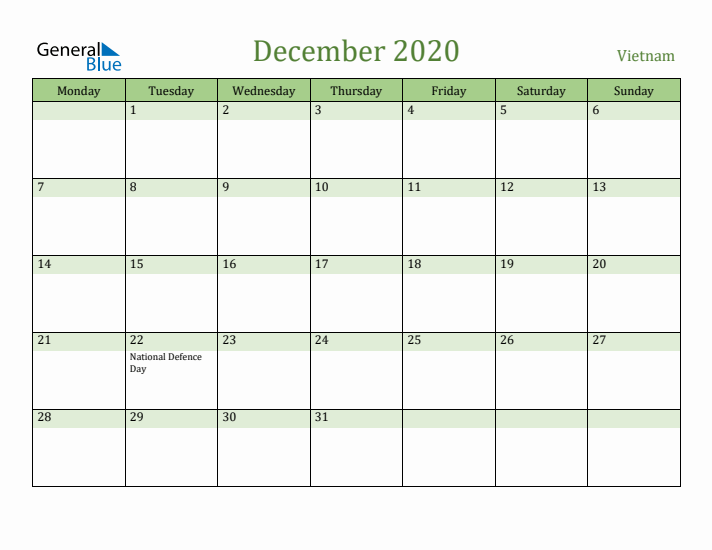 General Blue

December 2020

Vietnam

| Monday | Tuesday | Wednesday | Thursday | Friday | Saturday | Sunday |
|---|---|---|---|---|---|---|
| | 1 | 2 | 3 | 4 | 5 | 6 |
| 7 | 8 | 9 | 10 | 11 | 12 | 13 |
| 14 | 15 | 16 | 17 | 18 | 19 | 20 |
| 21 | 22 National Defence Day | 23 | 24 | 25 | 26 | 27 |
| 28 | 29 | 30 | 31 | | | |